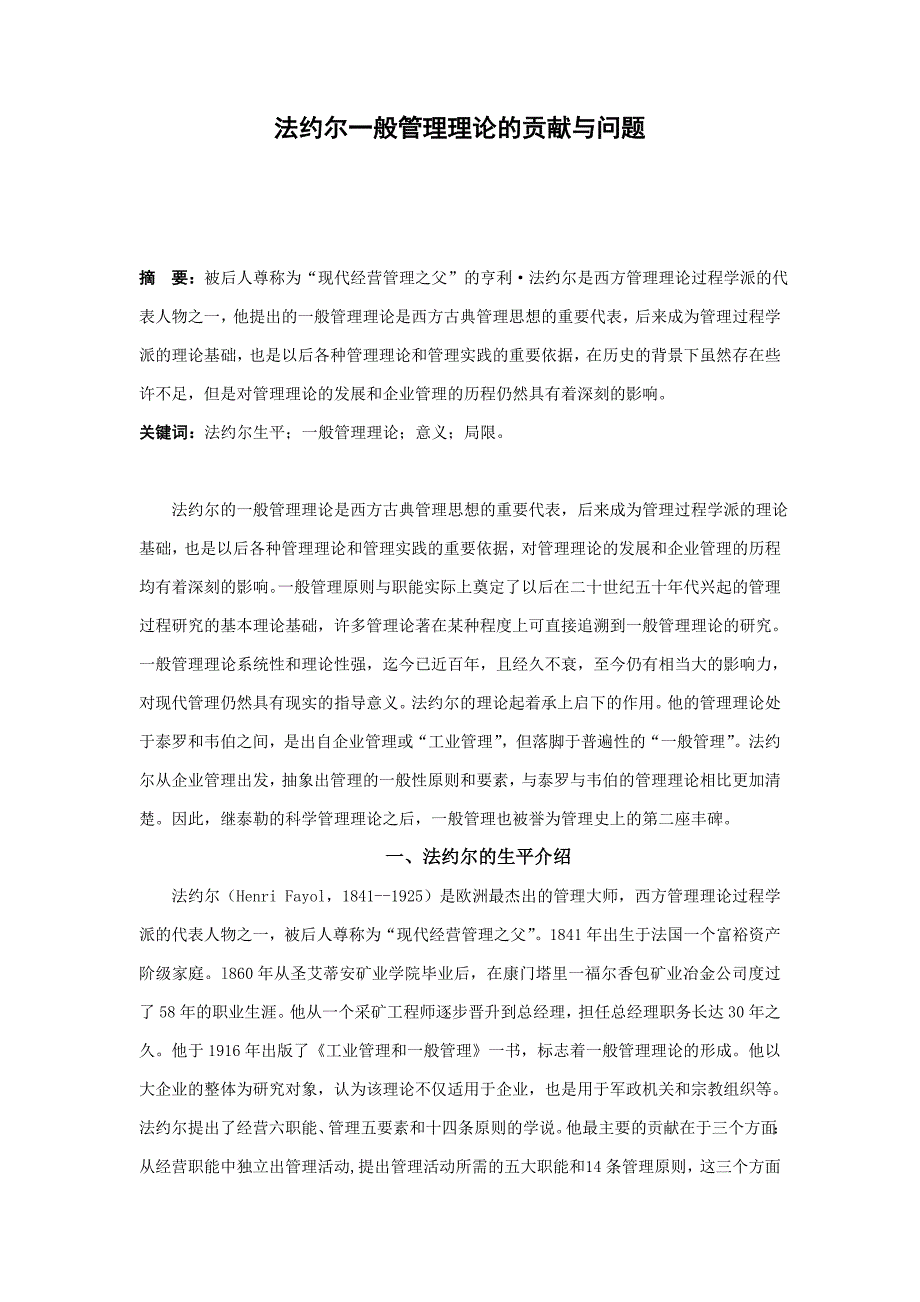 法约尔一般管理理论的贡献与问题

摘　要：被后人尊称为“现代经营管理之父”的亨利·法约尔是西方管理理论过程学派的代表人物之一，他提出的一般管理理论是西方古典管理思想的重要代表，后来成为管理过程学派的理论基础，也是以后各种管理理论和管理实践的重要依据，在历史的背景下虽然存在些许不足，但是对管理理论的发展和企业管理的历程仍然具有着深刻的影响。

关键词：法约尔生平；一般管理理论；意义；局限。

法约尔的一般管理理论是西方古典管理思想的重要代表，后来成为管理过程学派的理论基础，也是以后各种管理理论和管理实践的重要依据，对管理理论的发展和企业管理的历程均有着深刻的影响。一般管理原则与职能实际上奠定了以后在二十世纪五十年代兴起的管理过程研究的基本理论基础，许多管理论著在某种程度上可直接追溯到一般管理理论的研究。一般管理理论系统性和理论性强，迄今已近百年，且经久不衰，至今仍有相当大的影响力，对现代管理仍然具有现实的指导意义。法约尔的理论起着承上启下的作用。他的管理理论处于泰罗和韦伯之间，是出自企业管理或“工业管理”，但落脚于普遍性的“一般管理”。法约尔从企业管理出发，抽象出管理的一般性原则和要素，与泰罗与韦伯的管理理论相比更加清楚。因此，继泰勒的科学管理理论之后，一般管理也被誉为管理史上的第二座丰碑。

一、法约尔的生平介绍

法约尔（Henri Fayol，1841--1925）是欧洲最杰出的管理大师，西方管理理论过程学派的代表人物之一，被后人尊称为“现代经营管理之父”。1841年出生于法国一个富裕资产阶级家庭。1860年从圣艾蒂安矿业学院毕业后，在康门塔里一福尔香包矿业冶金公司度过了58年的职业生涯。他从一个采矿工程师逐步晋升到总经理，担任总经理职务长达30年之久。他于1916年出版了《工业管理和一般管理》一书，标志着一般管理理论的形成。他以大企业的整体为研究对象，认为该理论不仅适用于企业，也是用于军政机关和宗教组织等。法约尔提出了经营六职能、管理五要素和十四条原则的学说。他最主要的贡献在于三个方面：从经营职能中独立出管理活动，提出管理活动所需的五大职能和14条管理原则，这三个方面